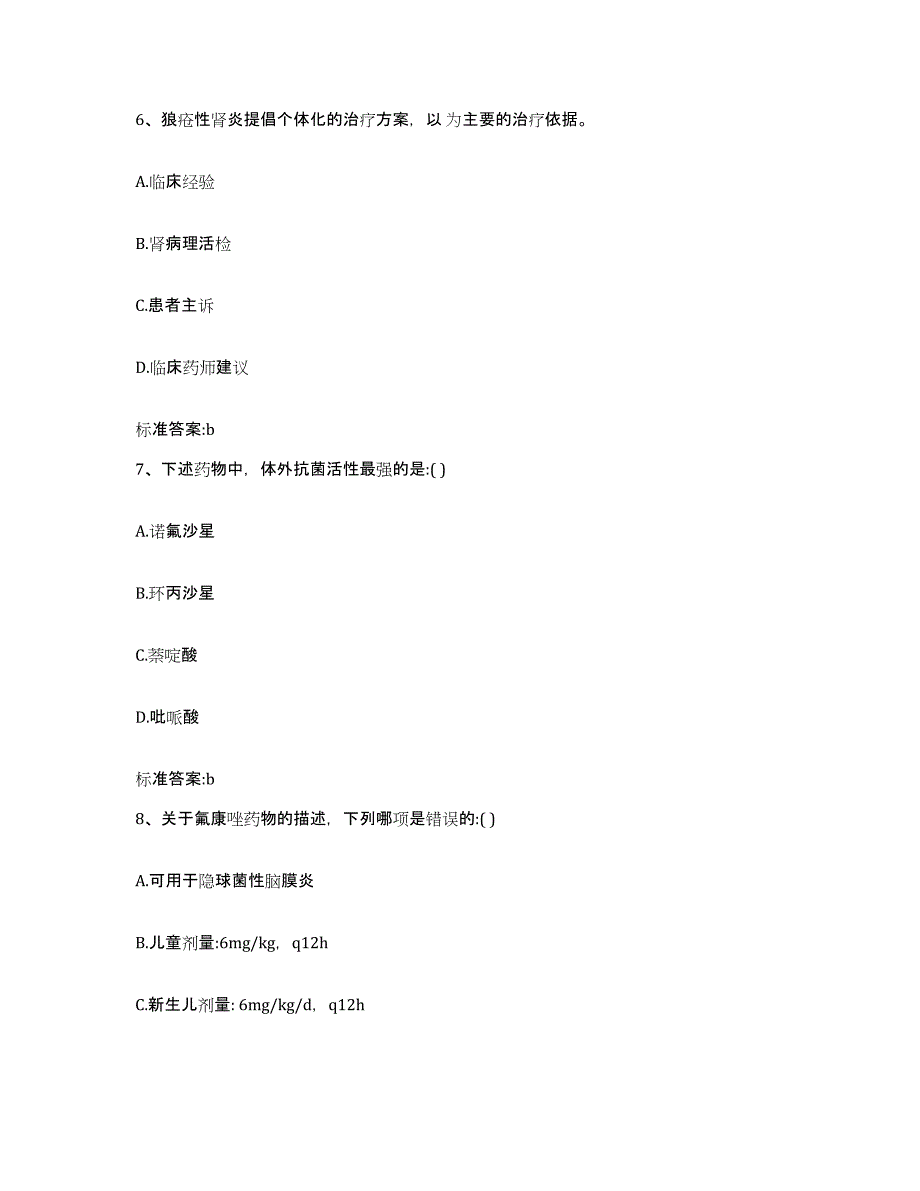 6、狼疮性肾炎提倡个体化的治疗方案，以 为主要的治疗依据。

A.临床经验

B.肾病理活检

C.患者主诉

D.临床药师建议

标准答案:b

7、下述药物中，体外抗菌活性最强的是:( )

A.诺氟沙星

B.环丙沙星

C.萘啶酸

D.吡哌酸

标准答案:b

8、关于氟康唑药物的描述，下列哪项是错误的:( )

A.可用于隐球菌性脑膜炎

B.儿童剂量:6mg/kg，q12h

C.新生儿剂量: 6mg/kg/d，q12h